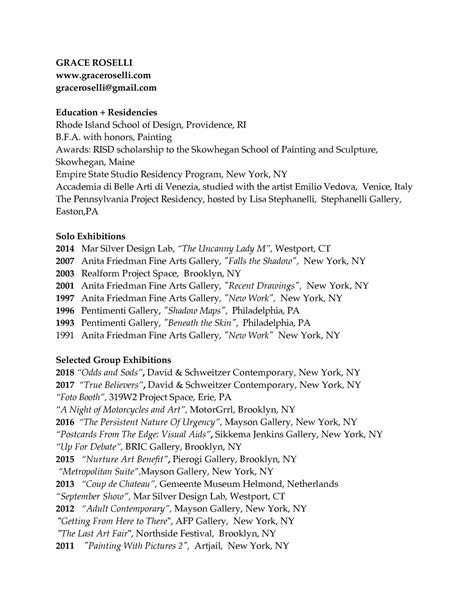 GRACE ROSELLI
www.graceroselli.com
graceroselli@gmail.com

Education + Residencies
Rhode Island School of Design, Providence, RI
B.F.A. with honors, Painting
Awards: RISD scholarship to the Skowhegan School of Painting and Sculpture, Skowhegan, Maine
Empire State Studio Residency Program, New York, NY
Accademia di Belle Arti di Venezia, studied with the artist Emilio Vedova, Venice, Italy
The Pennsylvania Project Residency, hosted by Lisa Stephanelli, Stephanelli Gallery, Easton,PA

Solo Exhibitions
2014 Mar Silver Design Lab, "The Uncanny Lady M", Westport, CT
2007 Anita Friedman Fine Arts Gallery, "Falls the Shadow", New York, NY
2003 Realform Project Space, Brooklyn, NY
2001 Anita Friedman Fine Arts Gallery, "Recent Drawings", New York, NY
1997 Anita Friedman Fine Arts Gallery, "New Work", New York, NY
1996 Pentimenti Gallery, "Shadow Maps", Philadelphia, PA
1993 Pentimenti Gallery, "Beneath the Skin", Philadelphia, PA
1991 Anita Friedman Fine Arts Gallery, "New Work" New York, NY

Selected Group Exhibitions
2018 "Odds and Sods", David & Schweitzer Contemporary, New York, NY
2017 "True Believers", David & Schweitzer Contemporary, New York, NY
"Foto Booth", 319W2 Project Space, Erie, PA
"A Night of Motorcycles and Art", MotorGrrl, Brooklyn, NY
2016 "The Persistent Nature Of Urgency", Mayson Gallery, New York, NY
"Postcards From The Edge: Visual Aids", Sikkema Jenkins Gallery, New York, NY
"Up For Debate", BRIC Gallery, Brooklyn, NY
2015 "Nurture Art Benefit", Pierogi Gallery, Brooklyn, NY
"Metropolitan Suite",Mayson Gallery, New York, NY
2013 "Coup de Chateau", Gemeente Museum Helmond, Netherlands
"September Show", Mar Silver Design Lab, Westport, CT
2012 "Adult Contemporary", Mayson Gallery, New York, NY
"Getting From Here to There", AFP Gallery, New York, NY
"The Last Art Fair", Northside Festival, Brooklyn, NY
2011 "Painting With Pictures 2", Artjail, New York, NY